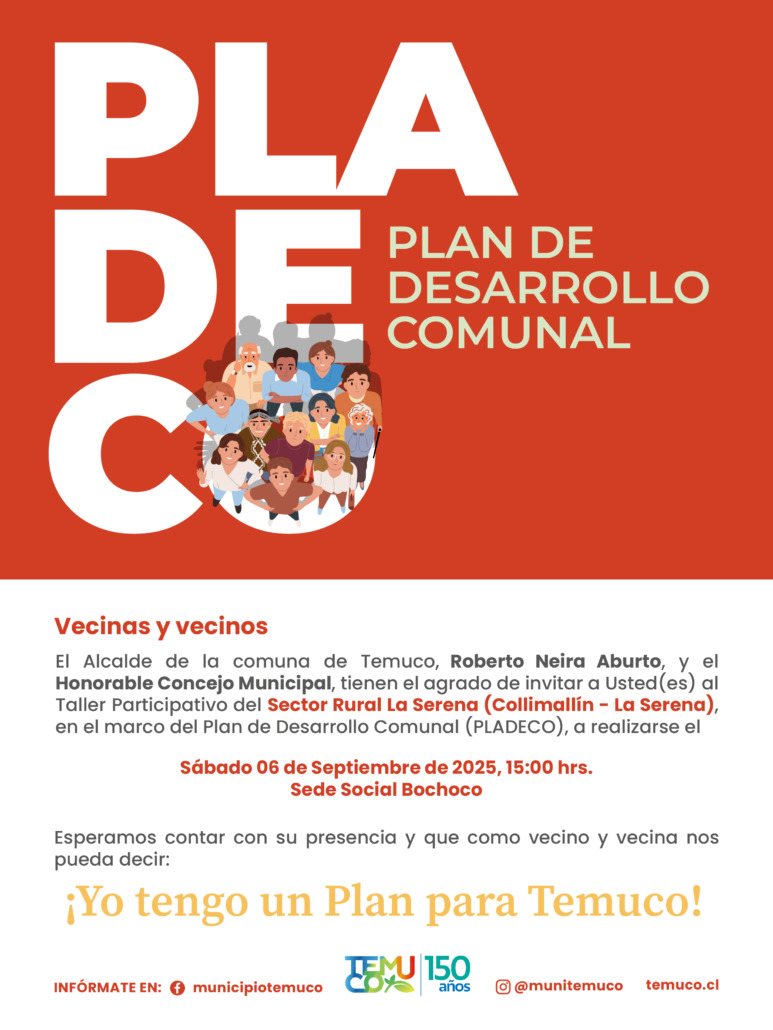 PLA
DE
CO

PLAN DE DESARROLLO COMUNAL

Vecinas y vecinos

El Alcalde de la comuna de Temuco, Roberto Neira Aburto, y el Honorable Concejo Municipal, tienen el agrado de invitar a Usted(es) al Taller Participativo del Sector Rural La Serena (Collimallín - La Serena), en el marco del Plan de Desarrollo Comunal (PLADECO), a realizarse el

Sábado 06 de Septiembre de 2025, 15:00 hrs.
Sede Social Bochoco

Esperamos contar con su presencia y que como vecino y vecina nos pueda decir:

¡Yo tengo un Plan para Temuco!

INFÓRMATE EN: municipiotemuco TEMUCO 150 años @munitemuco temuco.cl